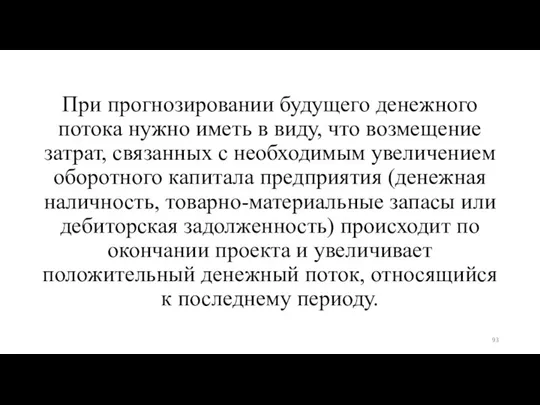 При прогнозировании будущего денежного потока нужно иметь в виду, что возмещение затрат, связанных с необходимым увеличением оборотного капитала предприятия (денежная наличность, товарно-материальные запасы или дебиторская задолженность) происходит по окончании проекта и увеличивает положительный денежный поток, относящийся к последнему периоду.

93